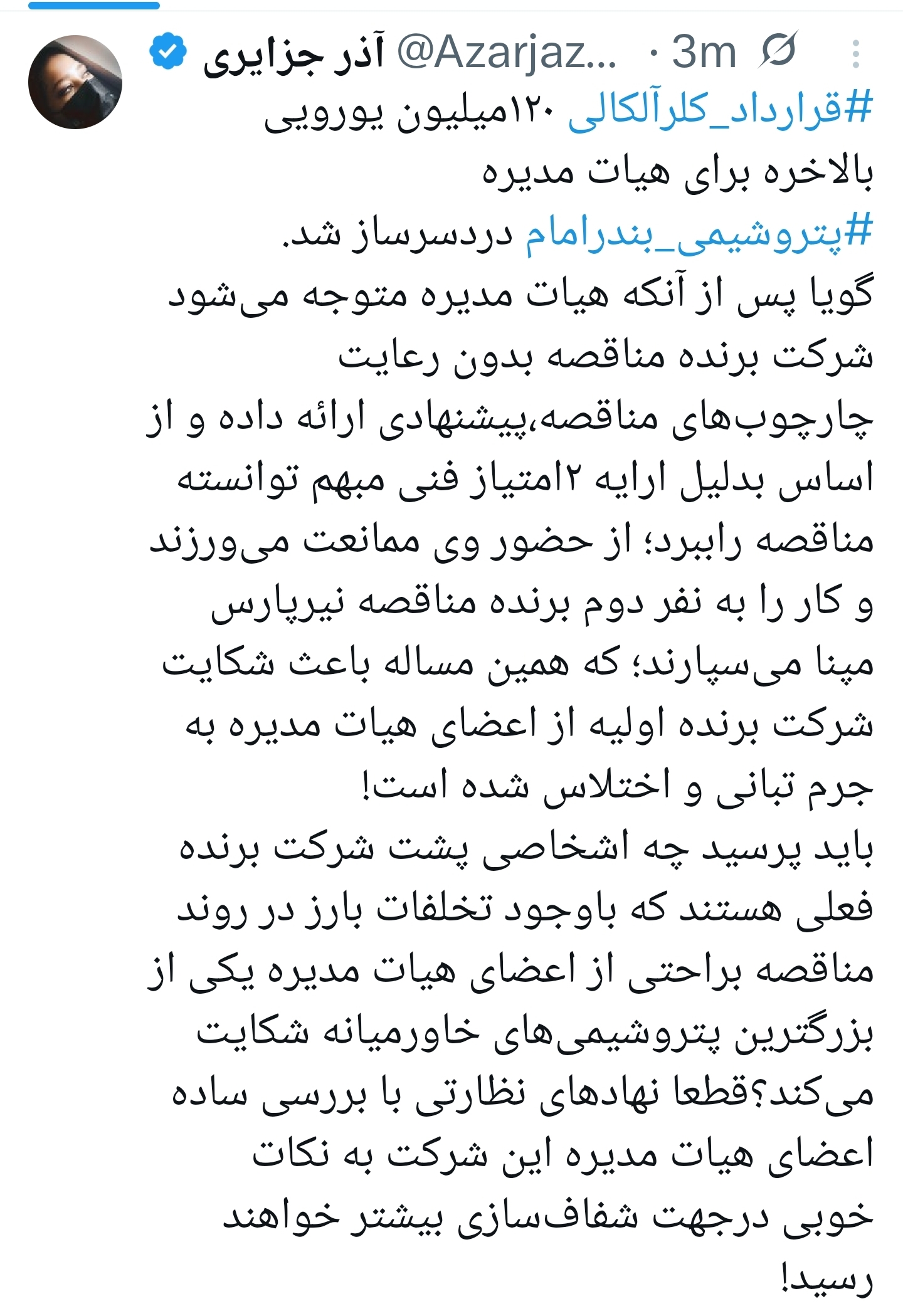 آذر جزایری @Azarjaz... · 3m

#قرارداد_کلرآلکالی ۱۲۰میلیون یورویی
بالاخره برای هیات مدیره
#پتروشیمی_بندرامام دردسرساز شد.
گویا پس از آنکه هیات مدیره متوجه می‌شود شرکت برنده مناقصه بدون رعایت چارچوب‌های مناقصه،پیشنهادی ارائه داده و از اساس بدلیل ارایه ۲امتیاز فنی مبهم توانسته مناقصه راببرد؛ از حضور وی ممانعت می‌ورزند و کار را به نفر دوم برنده مناقصه نیرپارس مپنا می‌سپارند؛ که همین مساله باعث شکایت شرکت برنده اولیه از اعضای هیات مدیره به جرم تبانی و اختلاس شده است!
باید پرسید چه اشخاصی پشت شرکت برنده فعلی هستند که باوجود تخلفات بارز در روند مناقصه براحتی از اعضای هیات مدیره یکی از بزرگترین پتروشیمی‌های خاورمیانه شکایت می‌کند؟قطعا نهادهای نظارتی با بررسی ساده اعضای هیات مدیره این شرکت به نکات خوبی درجهت شفاف‌سازی بیشتر خواهند رسید!